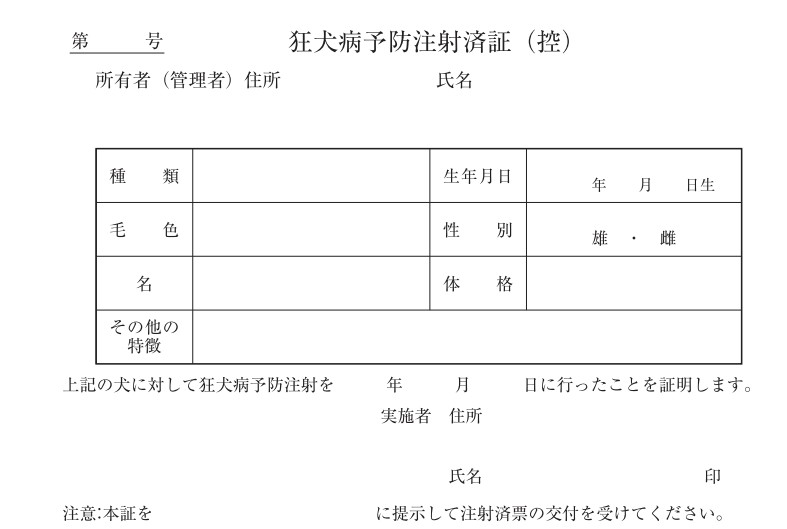 第　　号　　狂犬病予防注射済証（控）

所有者（管理者）住所　　　　氏名

| 種　類 | | 生年月日 | 年　月　日生 |
|---|---|---|---|
| 毛　色 | | 性　別 | 雄 ・ 雌 |
| 名 | | 体　格 | |
| その他の特徴 | | | |

上記の犬に対して狂犬病予防注射を　　年　　月　　日に行ったことを証明します。

実施者　住所

氏名　　　　印

注意:本証を　　　　に提示して注射済票の交付を受けてください。